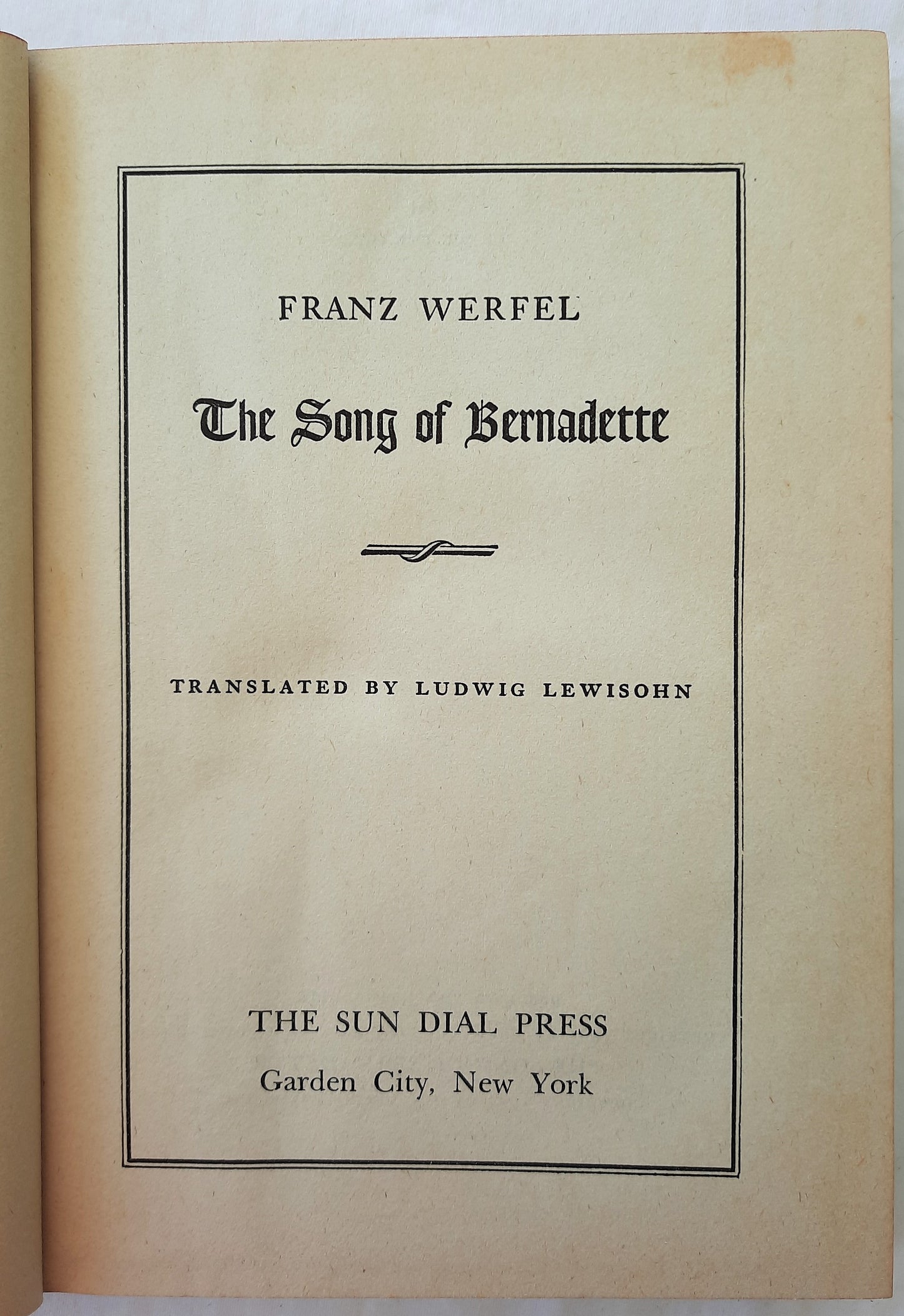 FRANZ WERFEL

The Song of Bernadette

TRANSLATED BY LUDWIG LEWISOHN

THE SUN DIAL PRESS

Garden City, New York